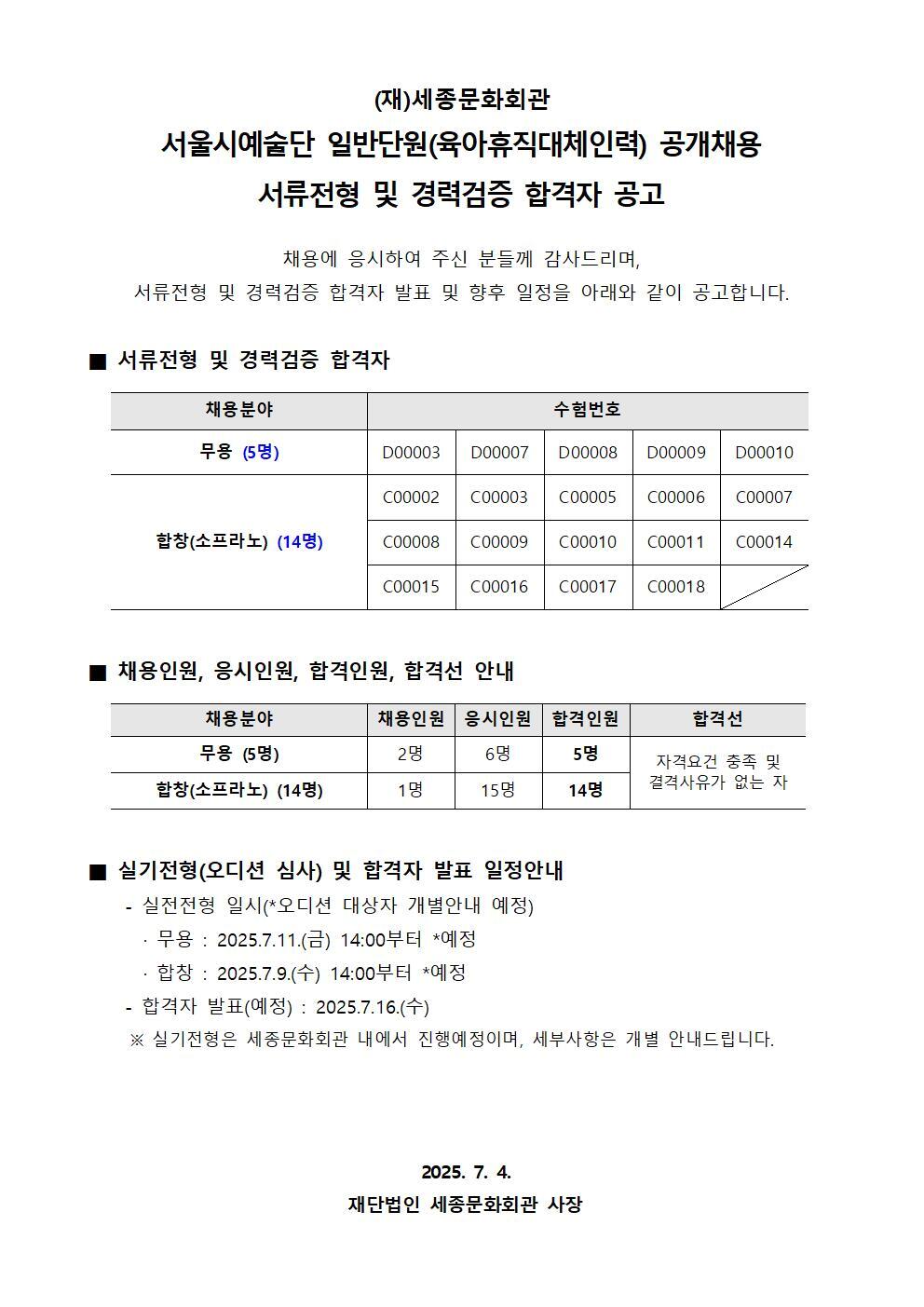 (재)세종문화회관
서울시예술단 일반단원(육아휴직대체인력) 공개채용
서류전형 및 경력검증 합격자 공고

채용에 응시하여 주신 분들께 감사드리며,
서류전형 및 경력검증 합격자 발표 및 향후 일정을 아래와 같이 공고합니다.

■ 서류전형 및 경력검증 합격자

| 채용분야 | 수험번호 | | | | |
|---|---|---|---|---|---|
| 무용 (5명) | D00003 | D00007 | D00008 | D00009 | D00010 |
| 합창(소프라노) (14명) | C00002 | C00003 | C00005 | C00006 | C00007 |
| | C00008 | C00009 | C00010 | C00011 | C00014 |
| | C00015 | C00016 | C00017 | C00018 | |

■ 채용인원, 응시인원, 합격인원, 합격선 안내

| 채용분야 | 채용인원 | 응시인원 | 합격인원 | 합격선 |
|---|---|---|---|---|
| 무용 (5명) | 2명 | 6명 | 5명 | 자격요건 충족 및 결격사유가 없는 자 |
| 합창(소프라노) (14명) | 1명 | 15명 | 14명 | |

■ 실기전형(오디션 심사) 및 합격자 발표 일정안내
- 실전전형 일시(*오디션 대상자 개별안내 예정)
· 무용 : 2025.7.11.(금) 14:00부터 *예정
· 합창 : 2025.7.9.(수) 14:00부터 *예정
- 합격자 발표(예정) : 2025.7.16.(수)
※ 실기전형은 세종문화회관 내에서 진행예정이며, 세부사항은 개별 안내드립니다.

2025. 7. 4.
재단법인 세종문화회관 사장